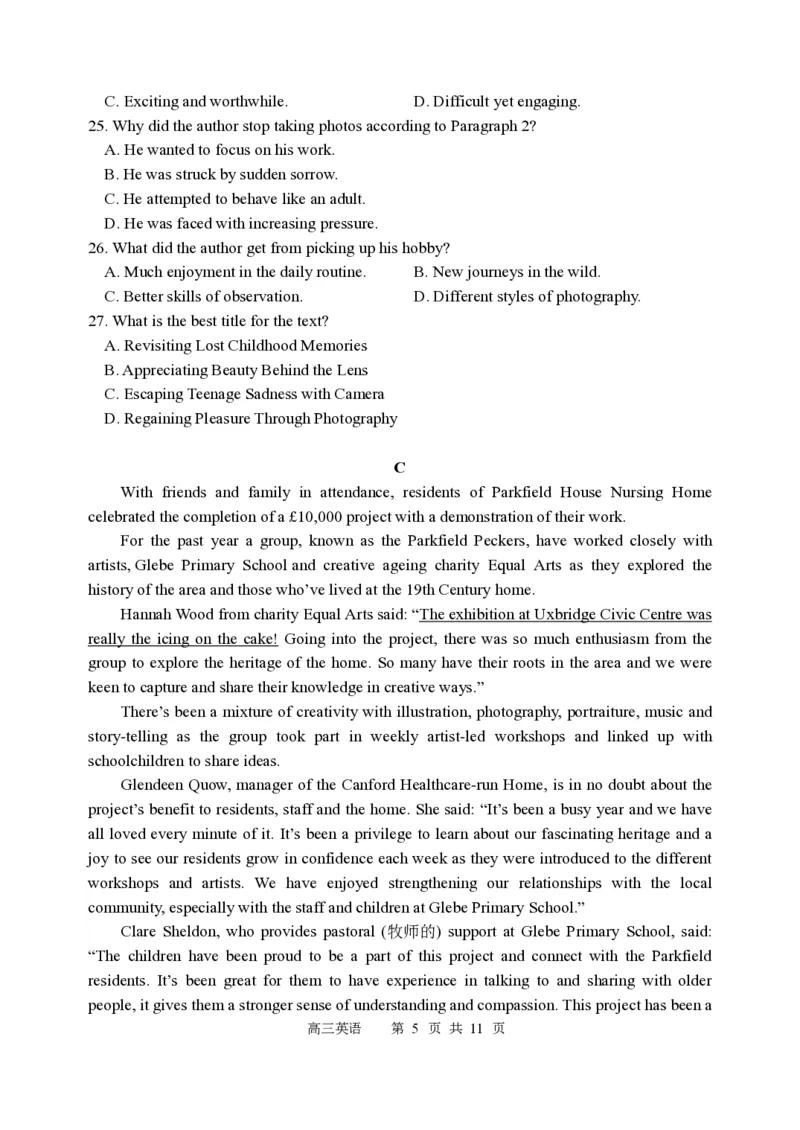 C. Exciting and worthwhile.
D. Difficult yet engaging.

25. Why did the author stop taking photos according to Paragraph 2?
A. He wanted to focus on his work.
B. He was struck by sudden sorrow.
C. He attempted to behave like an adult.
D. He was faced with increasing pressure.

26. What did the author get from picking up his hobby?
A. Much enjoyment in the daily routine.
B. New journeys in the wild.
C. Better skills of observation.
D. Different styles of photography.

27. What is the best title for the text?
A. Revisiting Lost Childhood Memories
B. Appreciating Beauty Behind the Lens
C. Escaping Teenage Sadness with Camera
D. Regaining Pleasure Through Photography

C

With friends and family in attendance, residents of Parkfield House Nursing Home celebrated the completion of a £10,000 project with a demonstration of their work.

For the past year a group, known as the Parkfield Peckers, have worked closely with artists, Glebe Primary School and creative ageing charity Equal Arts as they explored the history of the area and those who've lived at the 19th Century home.

Hannah Wood from charity Equal Arts said: "The exhibition at Uxbridge Civic Centre was really the icing on the cake! Going into the project, there was so much enthusiasm from the group to explore the heritage of the home. So many have their roots in the area and we were keen to capture and share their knowledge in creative ways."

There's been a mixture of creativity with illustration, photography, portraiture, music and story-telling as the group took part in weekly artist-led workshops and linked up with schoolchildren to share ideas.

Glendeen Quow, manager of the Canford Healthcare-run Home, is in no doubt about the project's benefit to residents, staff and the home. She said: "It's been a busy year and we have all loved every minute of it. It's been a privilege to learn about our fascinating heritage and a joy to see our residents grow in confidence each week as they were introduced to the different workshops and artists. We have enjoyed strengthening our relationships with the local community, especially with the staff and children at Glebe Primary School."

Clare Sheldon, who provides pastoral (牧师的) support at Glebe Primary School, said: "The children have been proud to be a part of this project and connect with the Parkfield residents. It's been great for them to have experience in talking to and sharing with older people, it gives them a stronger sense of understanding and compassion. This project has been a

高三英语 第 5 页 共 11 页